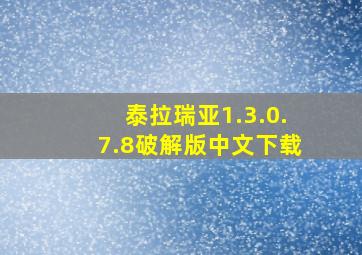 泰拉瑞亚1.3.0.7.8破解版中文下载